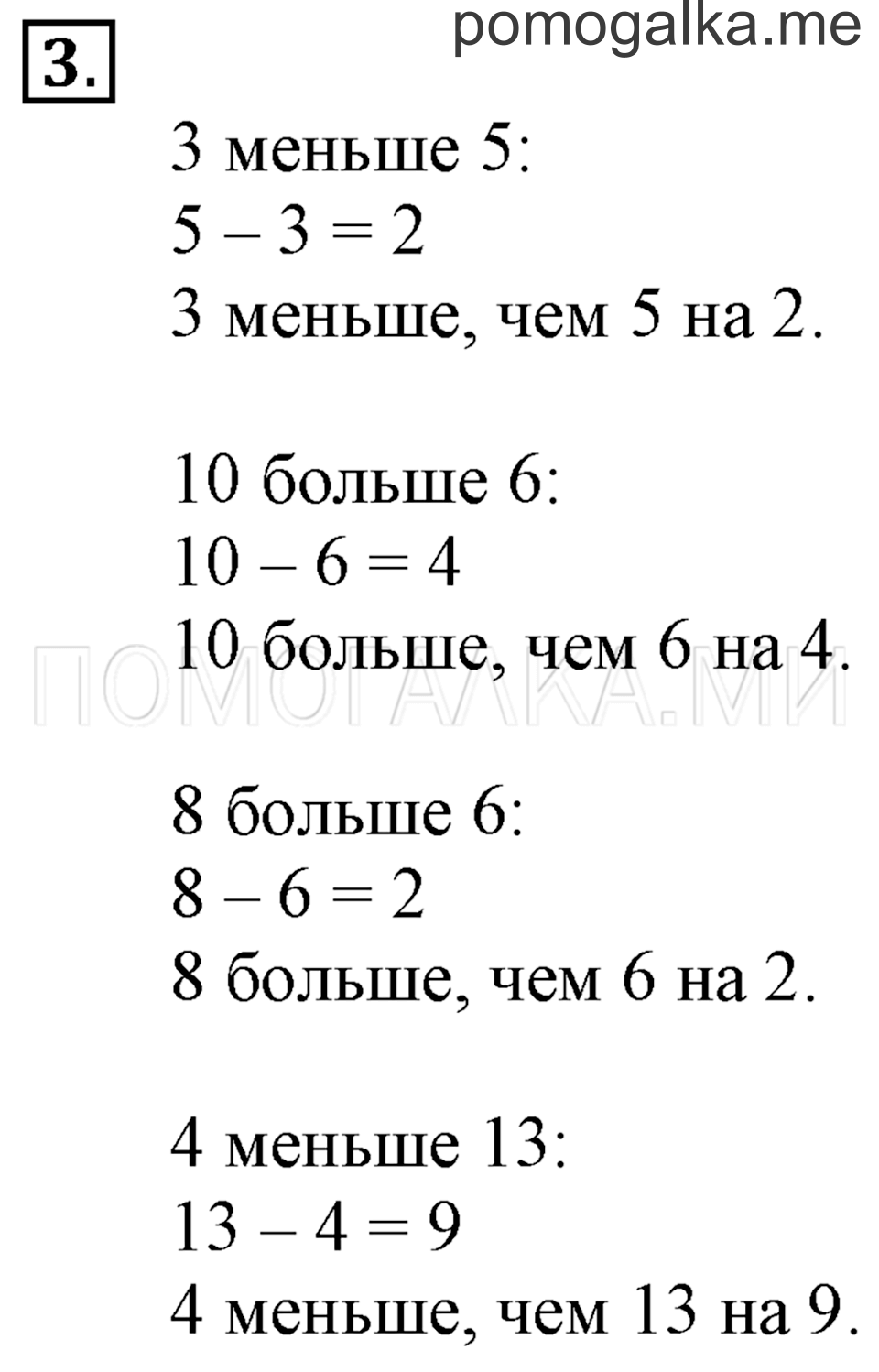 3.

pomogalka.me

3 меньше 5:
$5 - 3 = 2$
3 меньше, чем 5 на 2.

10 больше 6:
$10 - 6 = 4$
10 больше, чем 6 на 4.

ПОМОГАЛКА.МИ

8 больше 6:
$8 - 6 = 2$
8 больше, чем 6 на 2.

4 меньше 13:
$13 - 4 = 9$
4 меньше, чем 13 на 9.